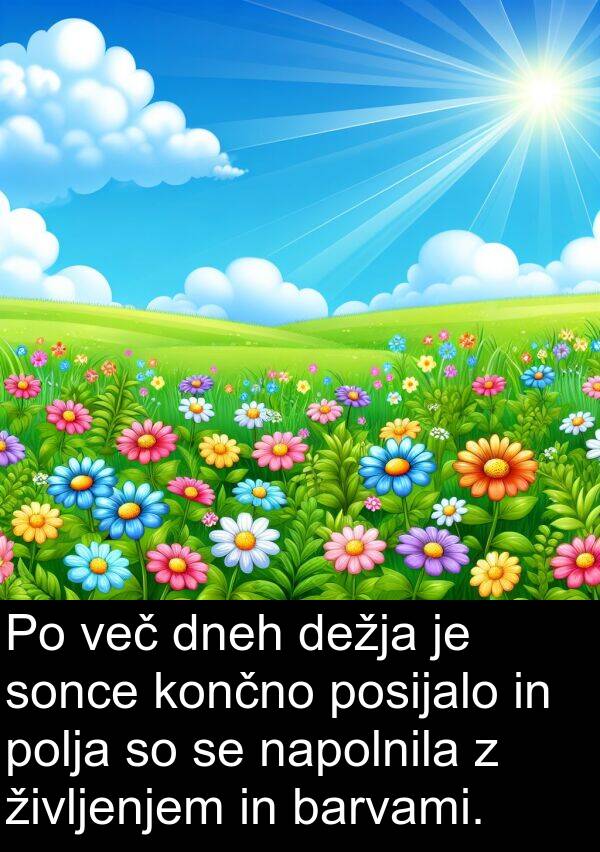 Po več dneh dežja je sonce končno posijalo in polja so se napolnila z življenjem in barvami.